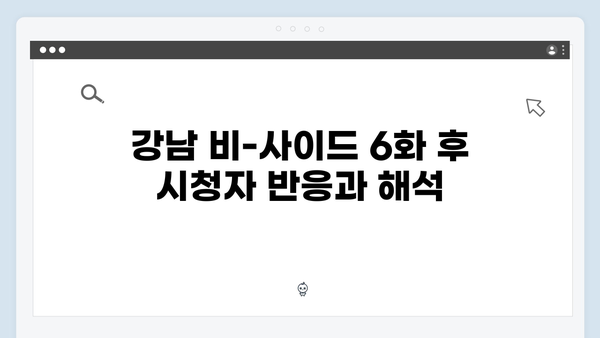 강남 비-사이드 6화 후 시청자 반응과 해석